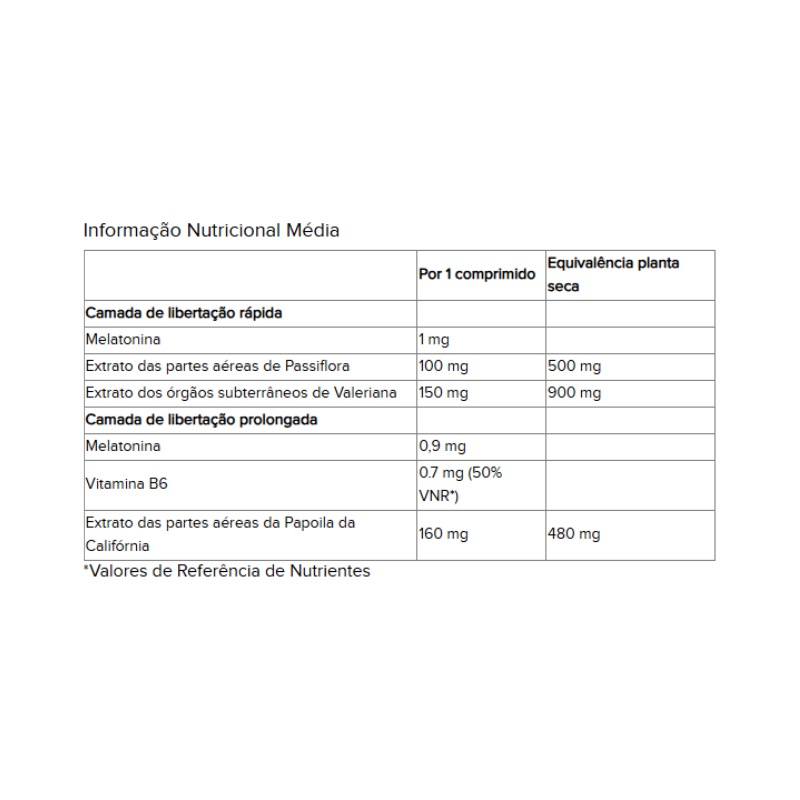 Informação Nutricional Média

| | Por 1 comprimido | Equivalência planta seca |
|---|---|---|
| Camada de libertação rápida | | |
| Melatonina | 1 mg | |
| Extrato das partes aéreas de Passiflora | 100 mg | 500 mg |
| Extrato dos órgãos subterrâneos de Valeriana | 150 mg | 900 mg |
| Camada de libertação prolongada | | |
| Melatonina | 0,9 mg | |
| Vitamina B6 | 0.7 mg (50% VNR*) | |
| Extrato das partes aéreas da Papoila da Califórnia | 160 mg | 480 mg |

*Valores de Referência de Nutrientes